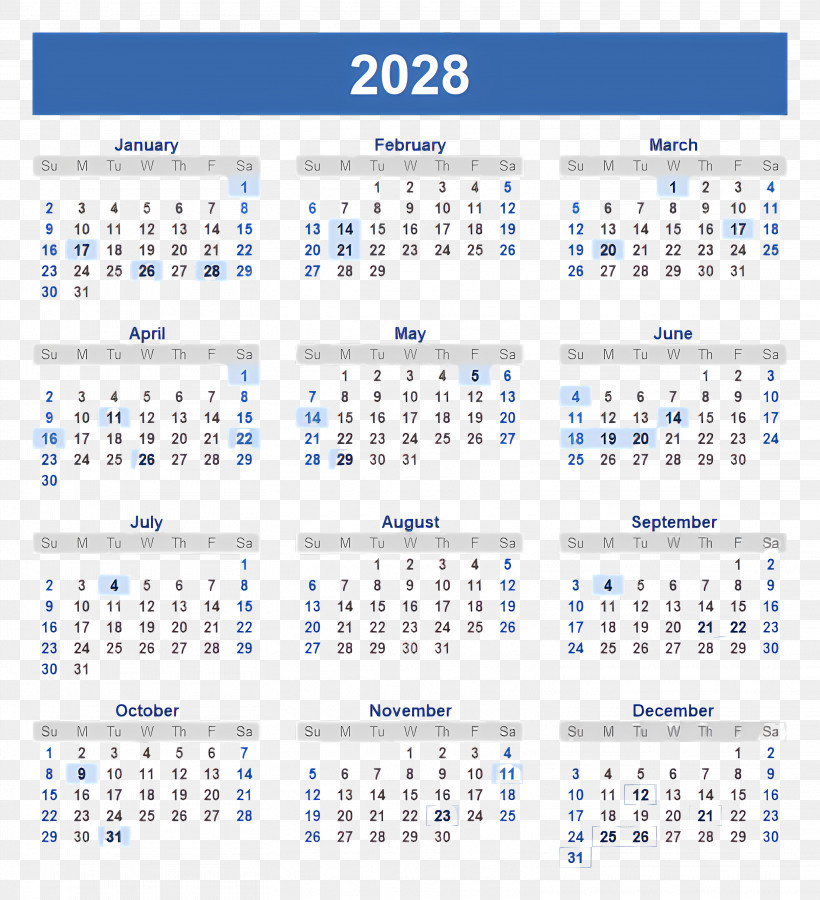 2028

January

| Su | M | Tu | W | Th | F | Sa |
|---|---|---|---|---|---|---|
| | | | | | | 1 |
| 2 | 3 | 4 | 5 | 6 | 7 | 8 |
| 9 | 10 | 11 | 12 | 13 | 14 | 15 |
| 16 | 17 | 18 | 19 | 20 | 21 | 22 |
| 23 | 24 | 25 | 26 | 27 | 28 | 29 |
| 30 | 31 | | | | | |

February

| Su | M | Tu | W | Th | F | Sa |
|---|---|---|---|---|---|---|
| | | 1 | 2 | 3 | 4 | 5 |
| 6 | 7 | 8 | 9 | 10 | 11 | 12 |
| 13 | 14 | 15 | 16 | 17 | 18 | 19 |
| 20 | 21 | 22 | 23 | 24 | 25 | 26 |
| 27 | 28 | 29 | | | | |

March

| Su | M | Tu | W | Th | F | Sa |
|---|---|---|---|---|---|---|
| | | | 1 | 2 | 3 | 4 |
| 5 | 6 | 7 | 8 | 9 | 10 | 11 |
| 12 | 13 | 14 | 15 | 16 | 17 | 18 |
| 19 | 20 | 21 | 22 | 23 | 24 | 25 |
| 26 | 27 | 28 | 29 | 30 | 31 | |

April

| Su | M | Tu | W | Th | F | Sa |
|---|---|---|---|---|---|---|
| | | | | | | 1 |
| 2 | 3 | 4 | 5 | 6 | 7 | 8 |
| 9 | 10 | 11 | 12 | 13 | 14 | 15 |
| 16 | 17 | 18 | 19 | 20 | 21 | 22 |
| 23 | 24 | 25 | 26 | 27 | 28 | 29 |
| 30 | | | | | | |

May

| Su | M | Tu | W | Th | F | Sa |
|---|---|---|---|---|---|---|
| | 1 | 2 | 3 | 4 | 5 | 6 |
| 7 | 8 | 9 | 10 | 11 | 12 | 13 |
| 14 | 15 | 16 | 17 | 18 | 19 | 20 |
| 21 | 22 | 23 | 24 | 25 | 26 | 27 |
| 28 | 29 | 30 | 31 | | | |

June

| Su | M | Tu | W | Th | F | Sa |
|---|---|---|---|---|---|---|
| | | | | 1 | 2 | 3 |
| 4 | 5 | 6 | 7 | 8 | 9 | 10 |
| 11 | 12 | 13 | 14 | 15 | 16 | 17 |
| 18 | 19 | 20 | 21 | 22 | 23 | 24 |
| 25 | 26 | 27 | 28 | 29 | 30 | |

July

| Su | M | Tu | W | Th | F | Sa |
|---|---|---|---|---|---|---|
| | | | | | | 1 |
| 2 | 3 | 4 | 5 | 6 | 7 | 8 |
| 9 | 10 | 11 | 12 | 13 | 14 | 15 |
| 16 | 17 | 18 | 19 | 20 | 21 | 22 |
| 23 | 24 | 25 | 26 | 27 | 28 | 29 |
| 30 | 31 | | | | | |

August

| Su | M | Tu | W | Th | F | Sa |
|---|---|---|---|---|---|---|
| | | 1 | 2 | 3 | 4 | 5 |
| 6 | 7 | 8 | 9 | 10 | 11 | 12 |
| 13 | 14 | 15 | 16 | 17 | 18 | 19 |
| 20 | 21 | 22 | 23 | 24 | 25 | 26 |
| 27 | 28 | 29 | 30 | 31 | | |

September

| Su | M | Tu | W | Th | F | Sa |
|---|---|---|---|---|---|---|
| | | | | | 1 | 2 |
| 3 | 4 | 5 | 6 | 7 | 8 | 9 |
| 10 | 11 | 12 | 13 | 14 | 15 | 16 |
| 17 | 18 | 19 | 20 | 21 | 22 | 23 |
| 24 | 25 | 26 | 27 | 28 | 29 | 30 |

October

| Su | M | Tu | W | Th | F | Sa |
|---|---|---|---|---|---|---|
| 1 | 2 | 3 | 4 | 5 | 6 | 7 |
| 8 | 9 | 10 | 11 | 12 | 13 | 14 |
| 15 | 16 | 17 | 18 | 19 | 20 | 21 |
| 22 | 23 | 24 | 25 | 26 | 27 | 28 |
| 29 | 30 | 31 | | | | |

November

| Su | M | Tu | W | Th | F | Sa |
|---|---|---|---|---|---|---|
| | | | 1 | 2 | 3 | 4 |
| 5 | 6 | 7 | 8 | 9 | 10 | 11 |
| 12 | 13 | 14 | 15 | 16 | 17 | 18 |
| 19 | 20 | 21 | 22 | 23 | 24 | 25 |
| 26 | 27 | 28 | 29 | 30 | | |

December

| Su | M | Tu | W | Th | F | Sa |
|---|---|---|---|---|---|---|
| | | | | | 1 | 2 |
| 3 | 4 | 5 | 6 | 7 | 8 | 9 |
| 10 | 11 | 12 | 13 | 14 | 15 | 16 |
| 17 | 18 | 19 | 20 | 21 | 22 | 23 |
| 24 | 25 | 26 | 27 | 28 | 29 | 30 |
| 31 | | | | | | |